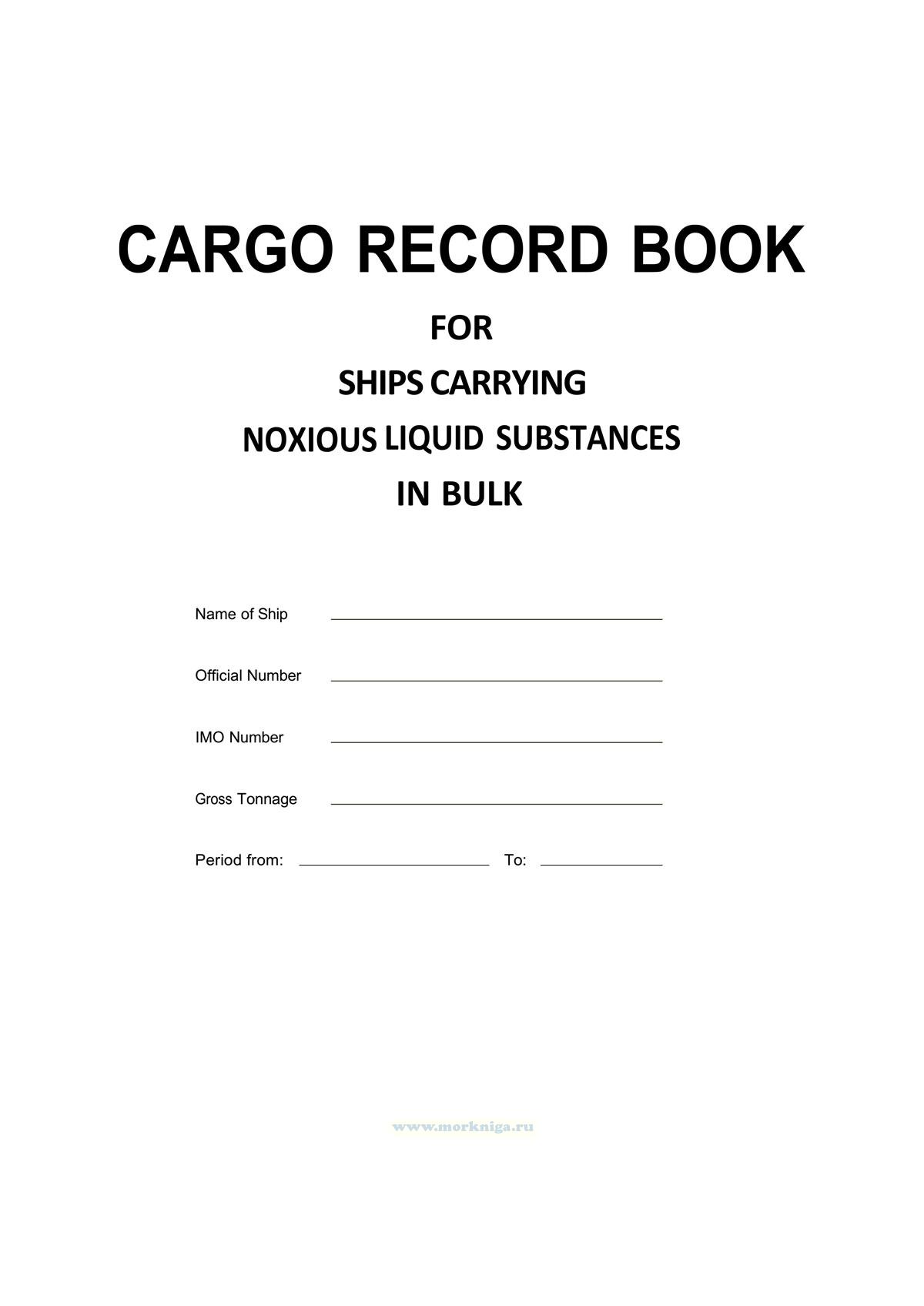 CARGO RECORD BOOK

FOR

SHIPS CARRYING

NOXIOUS LIQUID SUBSTANCES

IN BULK

Name of Ship ____

Official Number ____

IMO Number ____

Gross Tonnage ____

Period from: ____ To: ____

www.morkniga.ru